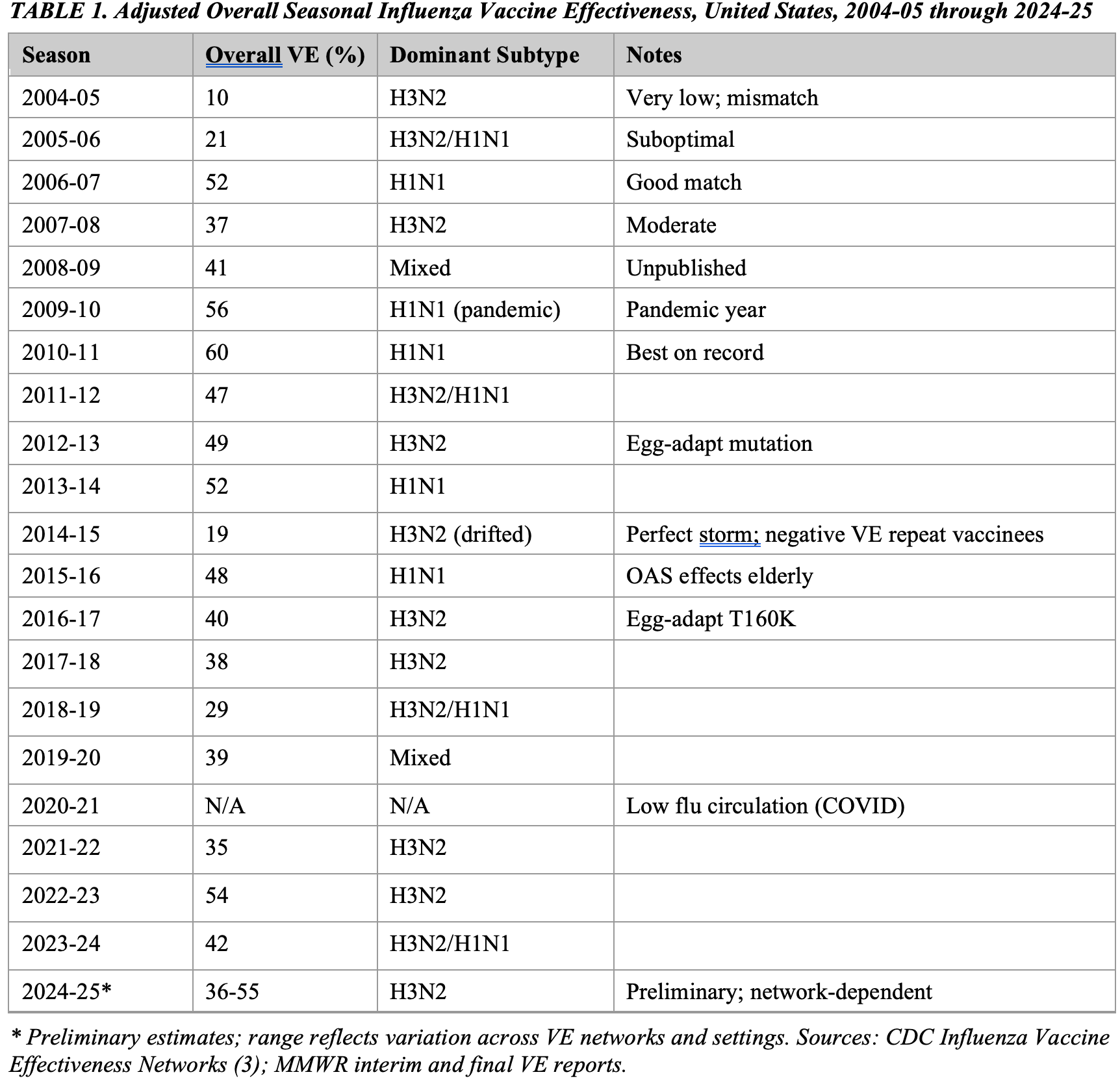 TABLE 1. Adjusted Overall Seasonal Influenza Vaccine Effectiveness, United States, 2004-05 through 2024-25

| Season | Overall VE (%) | Dominant Subtype | Notes |
|---|---|---|---|
| 2004-05 | 10 | H3N2 | Very low; mismatch |
| 2005-06 | 21 | H3N2/H1N1 | Suboptimal |
| 2006-07 | 52 | H1N1 | Good match |
| 2007-08 | 37 | H3N2 | Moderate |
| 2008-09 | 41 | Mixed | Unpublished |
| 2009-10 | 56 | H1N1 (pandemic) | Pandemic year |
| 2010-11 | 60 | H1N1 | Best on record |
| 2011-12 | 47 | H3N2/H1N1 | |
| 2012-13 | 49 | H3N2 | Egg-adapt mutation |
| 2013-14 | 52 | H1N1 | |
| 2014-15 | 19 | H3N2 (drifted) | Perfect storm; negative VE repeat vaccinees |
| 2015-16 | 48 | H1N1 | OAS effects elderly |
| 2016-17 | 40 | H3N2 | Egg-adapt T160K |
| 2017-18 | 38 | H3N2 | |
| 2018-19 | 29 | H3N2/H1N1 | |
| 2019-20 | 39 | Mixed | |
| 2020-21 | N/A | N/A | Low flu circulation (COVID) |
| 2021-22 | 35 | H3N2 | |
| 2022-23 | 54 | H3N2 | |
| 2023-24 | 42 | H3N2/H1N1 | |
| 2024-25* | 36-55 | H3N2 | Preliminary; network-dependent |

* Preliminary estimates; range reflects variation across VE networks and settings. Sources: CDC Influenza Vaccine Effectiveness Networks (3); MMWR interim and final VE reports.